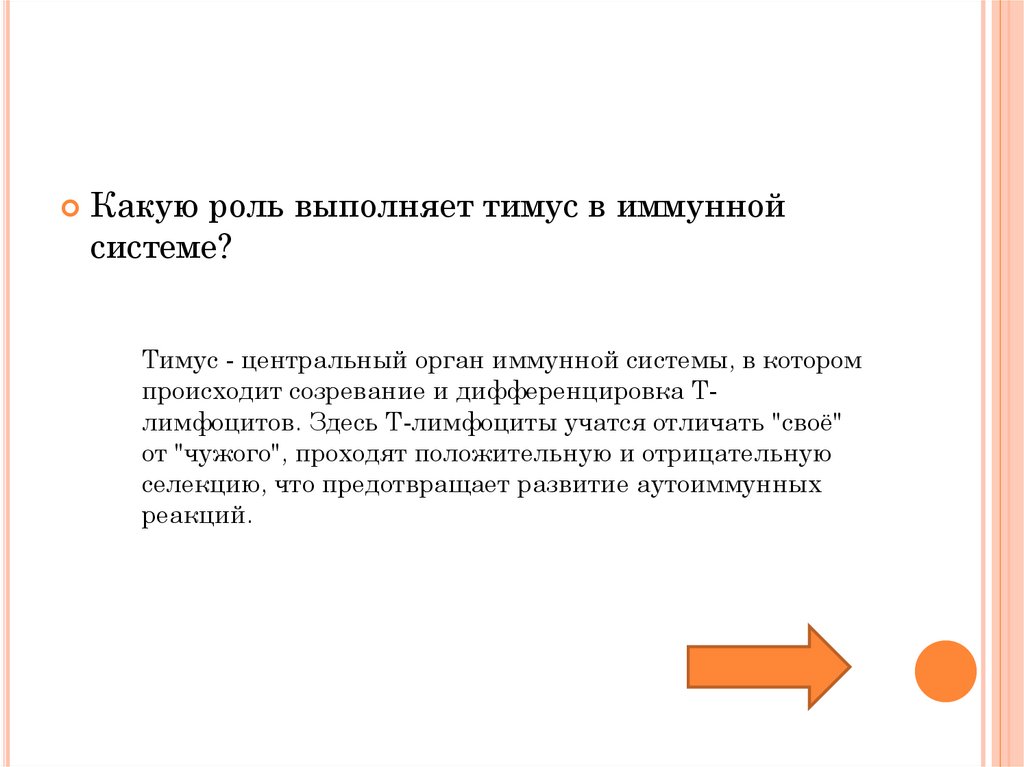 Какую роль выполняет тимус в иммунной системе?

Тимус - центральный орган иммунной системы, в котором происходит созревание и дифференцировка Т-лимфоцитов. Здесь Т-лимфоциты учатся отличать "своё" от "чужого", проходят положительную и отрицательную селекцию, что предотвращает развитие аутоиммунных реакций.